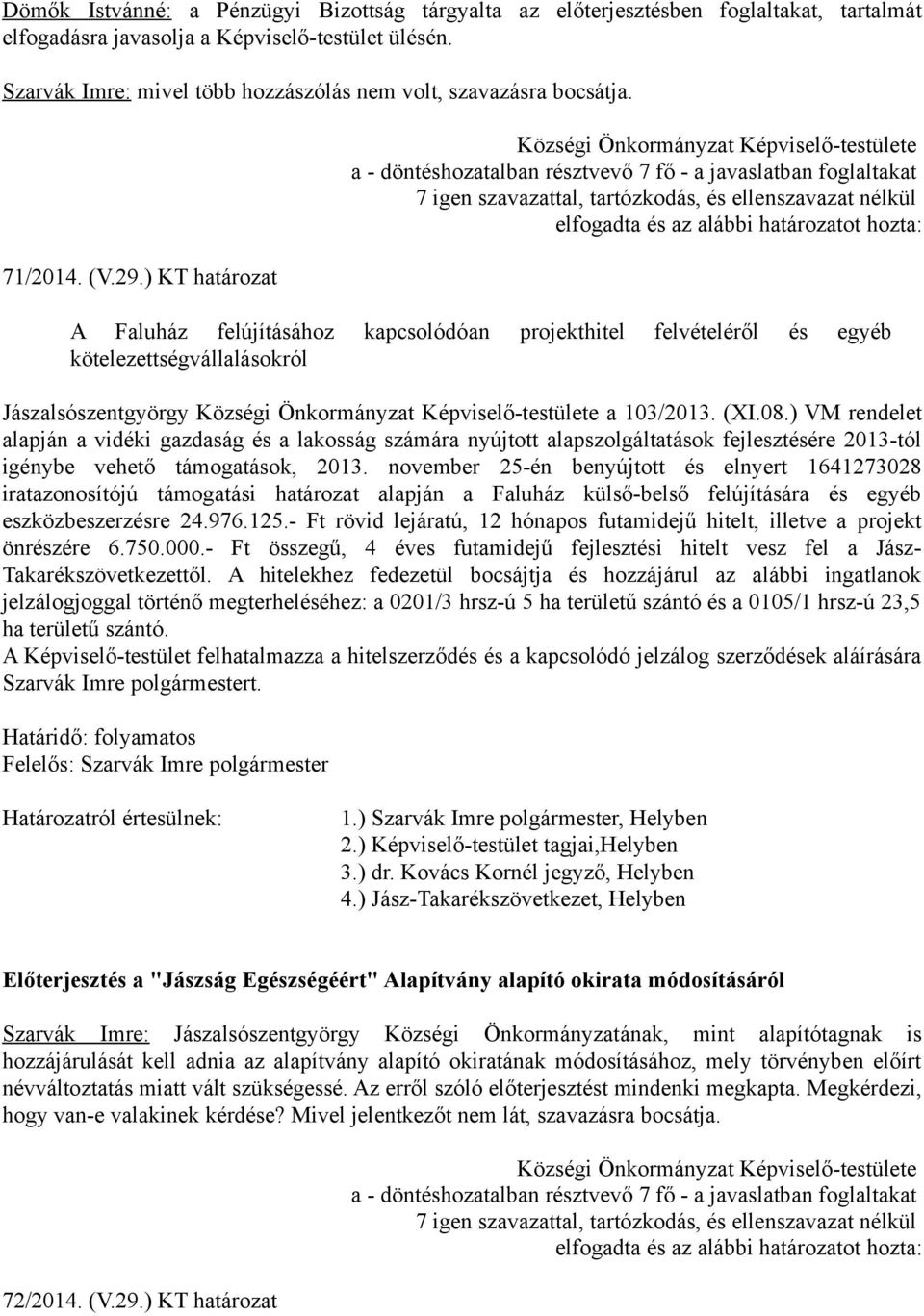 Dömők Istvánné: a Pénzügyi Bizottság tárgyalta az előterjesztésben foglaltakat, tartalmát elfogadásra javasolja a Képviselő-testület ülésén.

Szarvák Imre: mivel több hozzászólás nem volt, szavazásra bocsátja.

Községi Önkormányzat Képviselő-testülete a - döntéshozatalban résztvevő 7 fő - a javaslatban foglaltakat 7 igen szavazattal, tartózkodás, és ellenszavazat nélkül elfogadta és az alábbi határozatot hozta:

71/2014. (V.29.) KT határozat

A Faluház felújításához kapcsolódóan projekthitel felvételéről és egyéb kötelezettségvállalásokról

Jászalsószentgyörgy Községi Önkormányzat Képviselő-testülete a 103/2013. (XI.08.) VM rendelet alapján a vidéki gazdaság és a lakosság számára nyújtott alapszolgáltatások fejlesztésére 2013-tól igénybe vehető támogatások, 2013. november 25-én benyújtott és elnyert 1641273028 iratazonosítójú támogatási határozat alapján a Faluház külső-belső felújítására és egyéb eszközbeszerzésre 24.976.125.- Ft rövid lejáratú, 12 hónapos futamidejű hitelt, illetve a projekt önrészére 6.750.000.- Ft összegű, 4 éves futamidejű fejlesztési hitelt vesz fel a Jász-Takarékszövetkezettől. A hitelekhez fedezetül bocsájtja és hozzájárul az alábbi ingatlanok jelzálogjoggal történő megterheléséhez: a 0201/3 hrsz-ú 5 ha területű szántó és a 0105/1 hrsz-ú 23,5 ha területű szántó.
A Képviselő-testület felhatalmazza a hitelszerződés és a kapcsolódó jelzálog szerződések aláírására Szarvák Imre polgármestert.

Határidő: folyamatos
Felelős: Szarvák Imre polgármester

Határozatról értesülnek:
1.) Szarvák Imre polgármester, Helyben
2.) Képviselő-testület tagjai,Helyben
3.) dr. Kovács Kornél jegyző, Helyben
4.) Jász-Takarékszövetkezet, Helyben

Előterjesztés a "Jászság Egészségéért" Alapítvány alapító okirata módosításáról

Szarvák Imre: Jászalsószentgyörgy Községi Önkormányzatának, mint alapítótagnak is hozzájárulását kell adnia az alapítvány alapító okiratának módosításához, mely törvényben előírt névváltoztatás miatt vált szükségessé. Az erről szóló előterjesztést mindenki megkapta. Megkérdezi, hogy van-e valakinek kérdése? Mivel jelentkezőt nem lát, szavazásra bocsátja.

Községi Önkormányzat Képviselő-testülete a - döntéshozatalban résztvevő 7 fő - a javaslatban foglaltakat 7 igen szavazattal, tartózkodás, és ellenszavazat nélkül elfogadta és az alábbi határozatot hozta:

72/2014. (V.29.) KT határozat